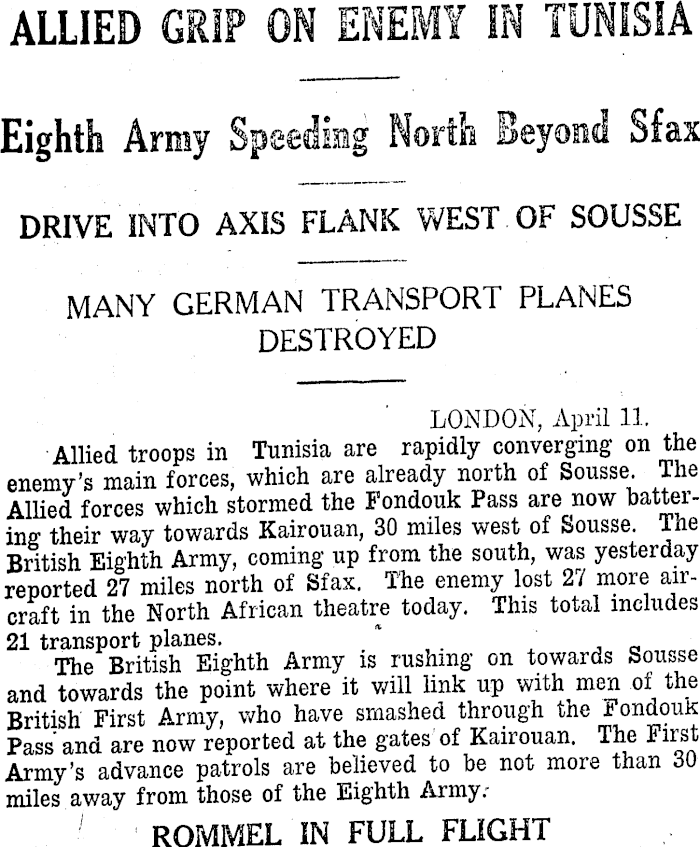 ALLIED GRIP ON ENEMY IN TUNISIA

Eighth Army Speeding North Beyond Sfax

DRIVE INTO AXIS FLANK WEST OF SOUSSE

MANY GERMAN TRANSPORT PLANES DESTROYED

LONDON, April 11.

Allied troops in Tunisia are rapidly converging on the enemy's main forces, which are already north of Sousse. The Allied forces which stormed the Fondouk Pass are now battering their way towards Kairouan, 30 miles west of Sousse. The British Eighth Army, coming up from the south, was yesterday reported 27 miles north of Sfax. The enemy lost 27 more aircraft in the North African theatre today. This total includes 21 transport planes.

The British Eighth Army is rushing on towards Sousse and towards the point where it will link up with men of the British First Army, who have smashed through the Fondouk Pass and are now reported at the gates of Kairouan. The First Army's advance patrols are believed to be not more than 30 miles away from those of the Eighth Army.

ROMMEL IN FULL FLIGHT